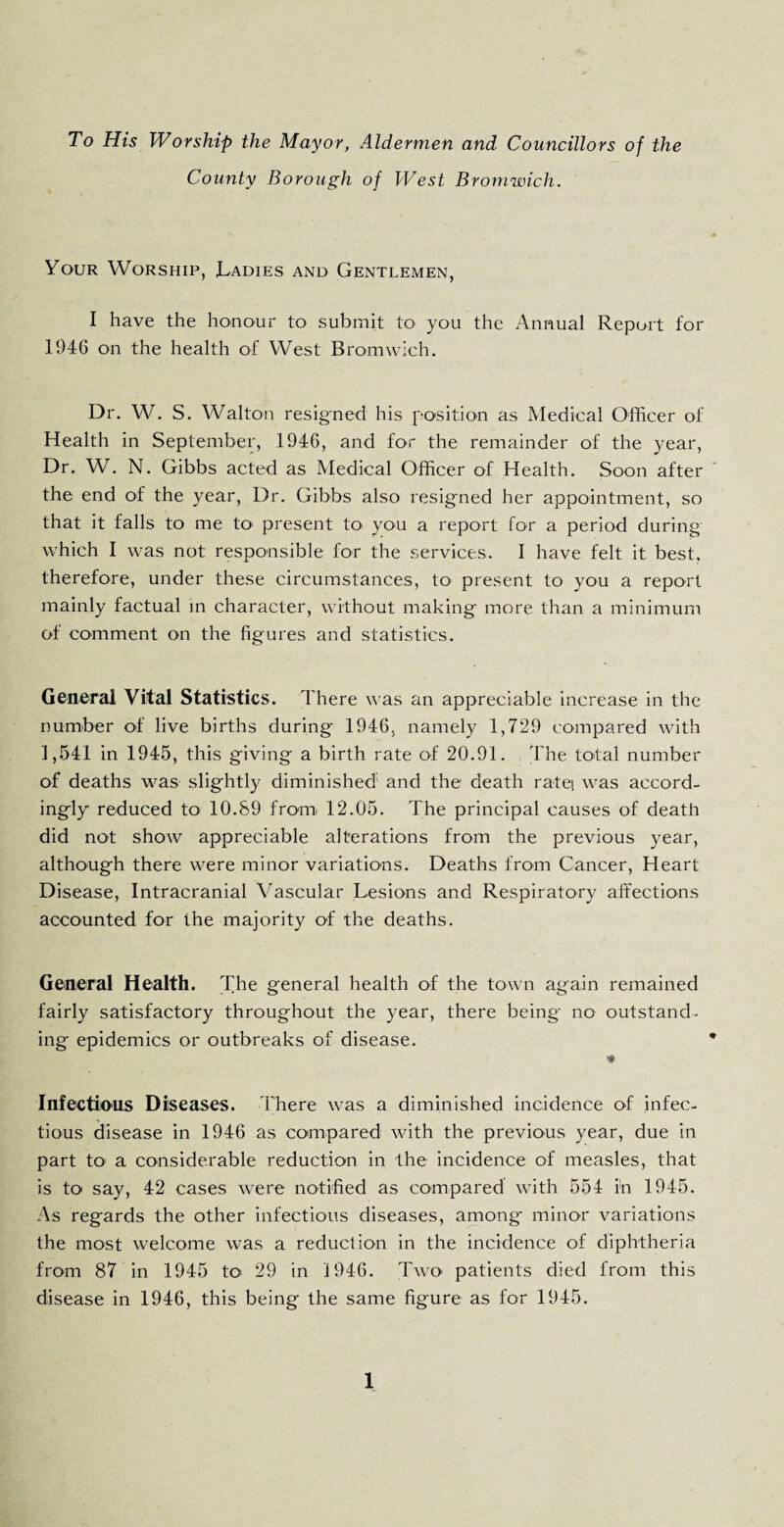 To His Worship the Mayor, Aldermen and Councillors of the County Borough of West Bromwich.

Your Worship, Ladies and Gentlemen,

I have the honour to submit to you the Annual Report for 1946 on the health of West Bromwich.

Dr. W. S. Walton resigned his position as Medical Officer of Health in September, 1946, and for the remainder of the year, Dr. W. N. Gibbs acted as Medical Officer of Health. Soon after the end of the year, Dr. Gibbs also resigned her appointment, so that it falls to me to present to you a report for a period during which I was not responsible for the services. I have felt it best, therefore, under these circumstances, to present to you a report mainly factual in character, without making more than a minimum of comment on the figures and statistics.

General Vital Statistics. There was an appreciable increase in the number of live births during 1946, namely 1,729 compared with 1,541 in 1945, this giving a birth rate of 20.91. The total number of deaths was slightly diminished and the death rate was accordingly reduced to 10.89 from 12.05. The principal causes of death did not show appreciable alterations from the previous year, although there were minor variations. Deaths from Cancer, Heart Disease, Intracranial Vascular Lesions and Respiratory affections accounted for the majority of the deaths.

General Health. The general health of the town again remained fairly satisfactory throughout the year, there being no outstanding epidemics or outbreaks of disease.

Infectious Diseases. There was a diminished incidence of infectious disease in 1946 as compared with the previous year, due in part to a considerable reduction in the incidence of measles, that is to say, 42 cases were notified as compared with 554 in 1945. As regards the other infectious diseases, among minor variations the most welcome was a reduction in the incidence of diphtheria from 87 in 1945 to 29 in 1946. Two patients died from this disease in 1946, this being the same figure as for 1945.

1